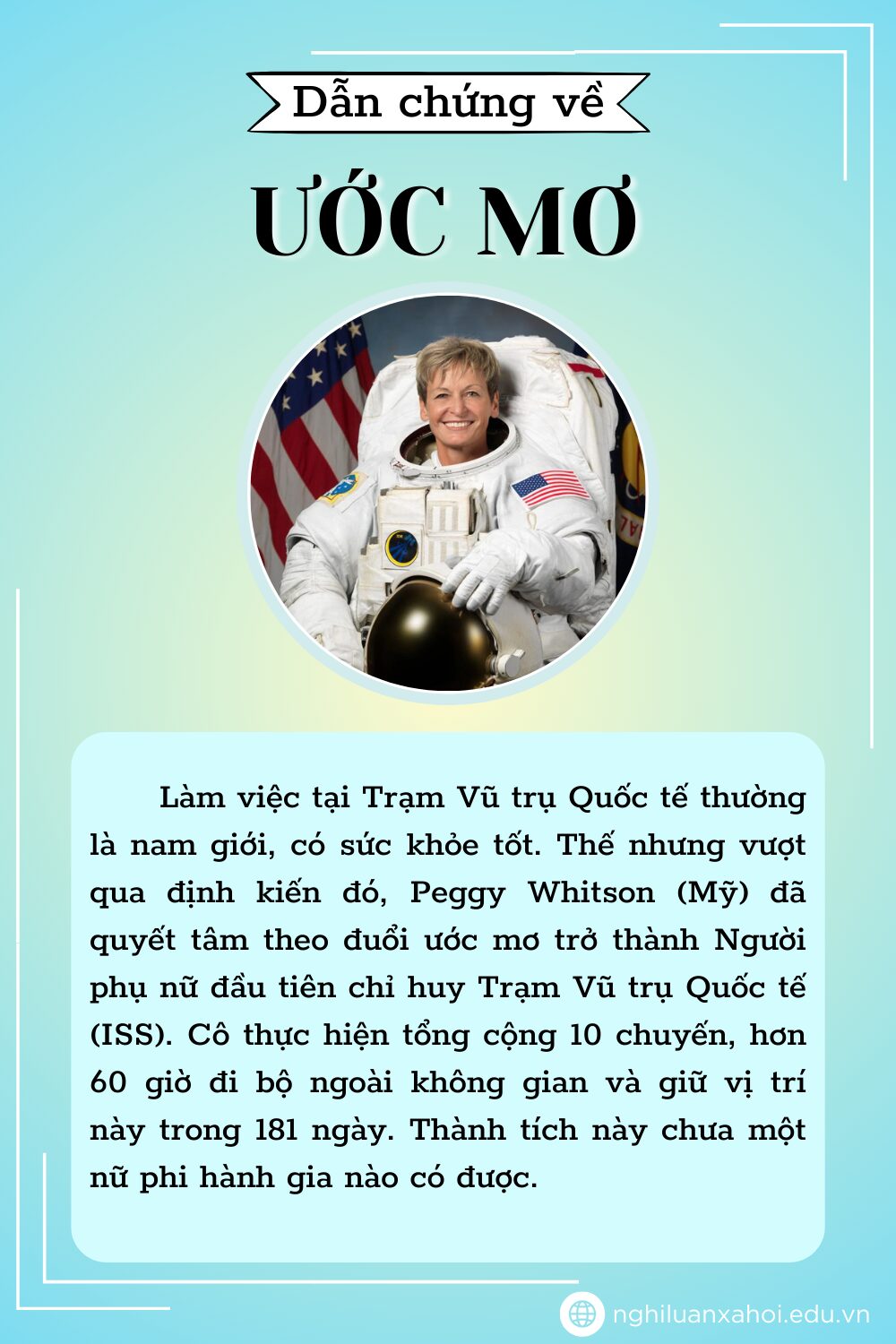 Dẫn chứng về

ƯỚC MƠ

Làm việc tại Trạm Vũ trụ Quốc tế thường là nam giới, có sức khỏe tốt. Thế nhưng vượt qua định kiến đó, Peggy Whitson (Mỹ) đã quyết tâm theo đuổi ước mơ trở thành Người phụ nữ đầu tiên chỉ huy Trạm Vũ trụ Quốc tế (ISS). Cô thực hiện tổng cộng 10 chuyến, hơn 60 giờ đi bộ ngoài không gian và giữ vị trí này trong 181 ngày. Thành tích này chưa một nữ phi hành gia nào có được.

nghiluanxahoi.edu.vn